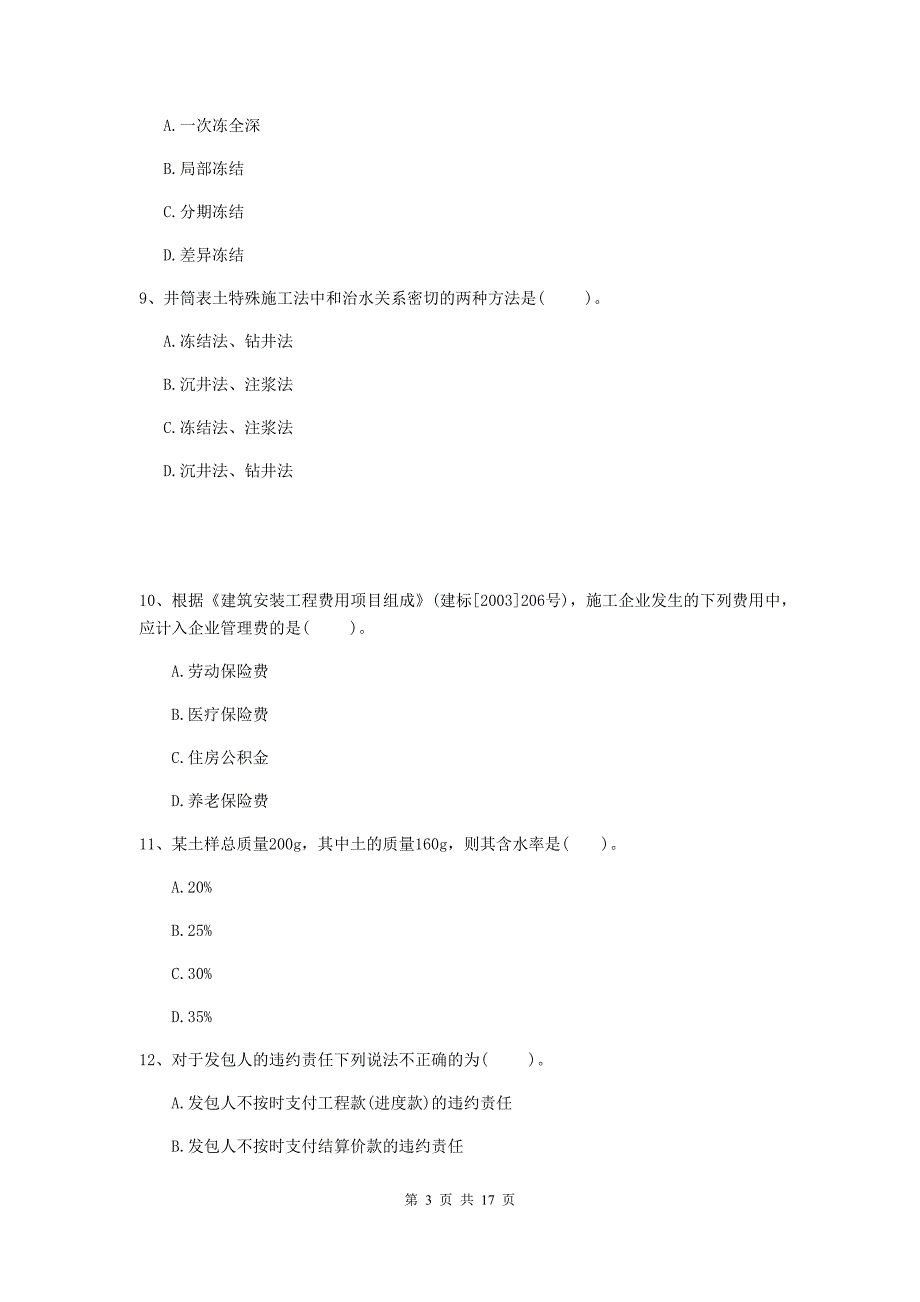 A. 一次冻全深

B. 局部冻结

C. 分期冻结

D. 差异冻结

9、井筒表土特殊施工法中和治水关系密切的两种方法是(　　)。

A. 冻结法、钻井法

B. 沉井法、注浆法

C. 冻结法、注浆法

D. 沉井法、钻井法

10、根据《建筑安装工程费用项目组成》(建标[2003]206号)，施工企业发生的下列费用中，应计入企业管理费的是(　　)。

A. 劳动保险费

B. 医疗保险费

C. 住房公积金

D. 养老保险费

11、某土样总质量200g，其中土的质量160g，则其含水率是(　　)。

A. 20%

B. 25%

C. 30%

D. 35%

12、对于发包人的违约责任下列说法不正确的为(　　)。

A. 发包人不按时支付工程款(进度款)的违约责任

B. 发包人不按时支付结算价款的违约责任

第 3 页 共 17 页